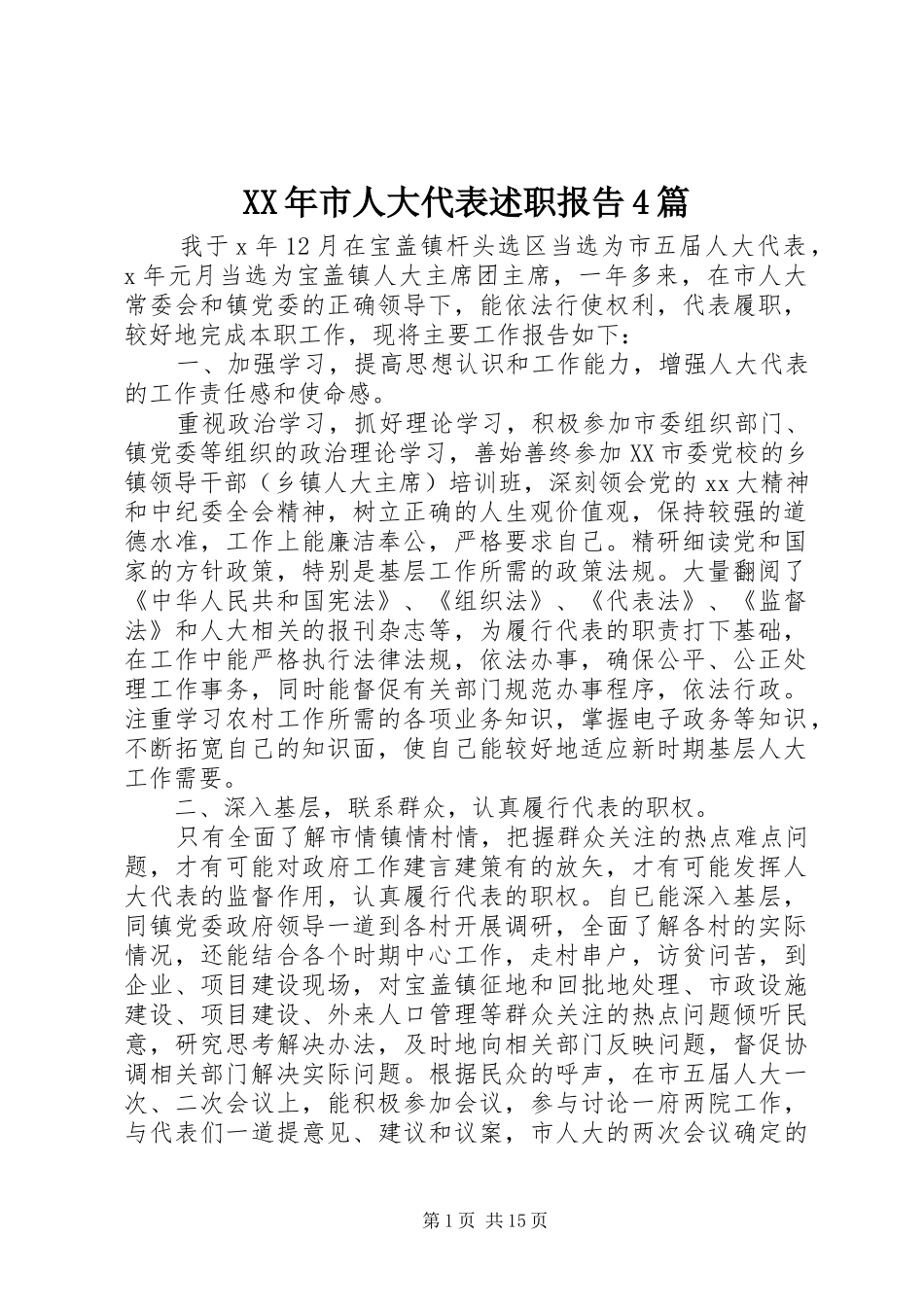 XX年市人大代表述职报告4篇

我于x年12月在宝盖镇杆头选区当选为市五届人大代表，x年元月当选为宝盖镇人大主席团主席，一年多来，在市人大常委会和镇党委的正确领导下，能依法行使权利，代表履职，较好地完成本职工作，现将主要工作报告如下：

一、加强学习，提高思想认识和工作能力，增强人大代表的工作责任感和使命感。

重视政治学习，抓好理论学习，积极参加市委组织部门、镇党委等组织的政治理论学习，善始善终参加XX市委党校的乡镇领导干部（乡镇人大主席）培训班，深刻领会党的xx大精神和中纪委全会精神，树立正确的人生观价值观，保持较强的道德水准，工作上能廉洁奉公，严格要求自己。精研细读党和国家的方针政策，特别是基层工作所需的政策法规。大量翻阅了《中华人民共和国宪法》、《组织法》、《代表法》、《监督法》和人大相关的报刊杂志等，为履行代表的职责打下基础，在工作中能严格执行法律法规，依法办事，确保公平、公正处理工作事务，同时能督促有关部门规范办事程序，依法行政。注重学习农村工作所需的各项业务知识，掌握电子政务等知识，不断拓宽自己的知识面，使自己能较好地适应新时期基层人大工作需要。

二、深入基层，联系群众，认真履行代表的职权。

只有全面了解市情镇情村情，把握群众关注的热点难点问题，才有可能对政府工作建言建策有的放矢，才有可能发挥人大代表的监督作用，认真履行代表的职权。自已能深入基层，同镇党委政府领导一道到各村开展调研，全面了解各村的实际情况，还能结合各个时期中心工作，走村串户，访贫问苦，到企业、项目建设现场，对宝盖镇征地和回批地处理、市政设施建设、项目建设、外来人口管理等群众关注的热点问题倾听民意，研究思考解决办法，及时地向相关部门反映问题，督促协调相关部门解决实际问题。根据民众的呼声，在市五届人大一次、二次会议上，能积极参加会议，参与讨论一府两院工作，与代表们一道提意见、建议和议案，市人大的两次会议确定的

第1页 共15页